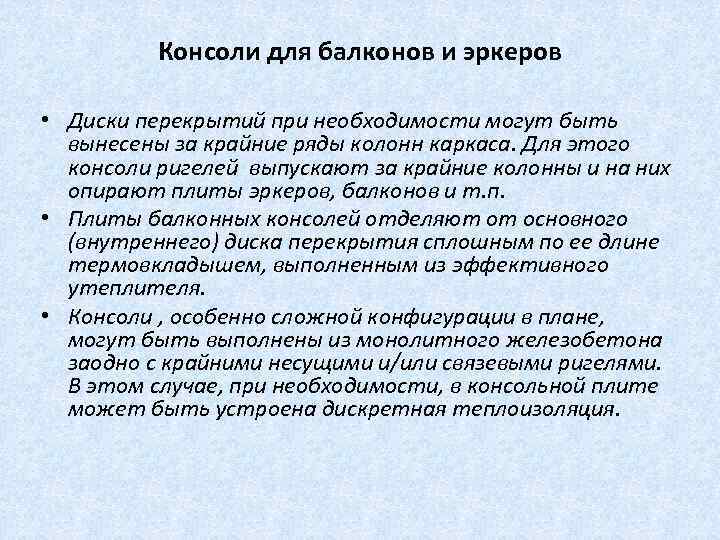 Консоли для балконов и эркеров

• Диски перекрытий при необходимости могут быть вынесены за крайние ряды колонн каркаса. Для этого консоли ригелей выпускают за крайние колонны и на них опирают плиты эркеров, балконов и т.п.

• Плиты балконных консолей отделяют от основного (внутреннего) диска перекрытия сплошным по ее длине термовкладышем, выполненным из эффективного утеплителя.

• Консоли , особенно сложной конфигурации в плане, могут быть выполнены из монолитного железобетона заодно с крайними несущими и/или связевыми ригелями. В этом случае, при необходимости, в консольной плите может быть устроена дискретная теплоизоляция.